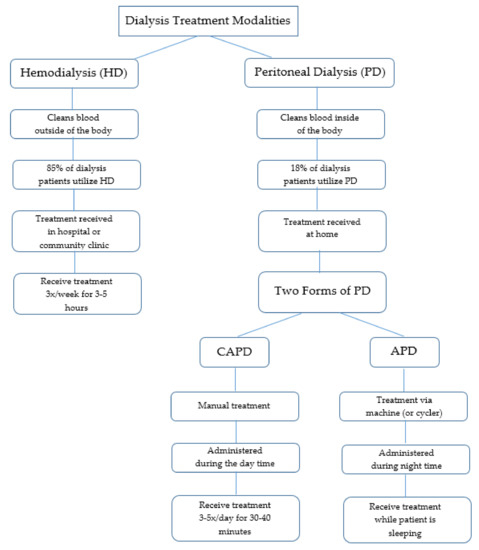 Dialysis Treatment Modalities

Hemodialysis (HD)

Cleans blood outside of the body

85% of dialysis patients utilize HD

Treatment received in hospital or community clinic

Receive treatment 3x/week for 3-5 hours

Peritoneal Dialysis (PD)

Cleans blood inside of the body

18% of dialysis patients utilize PD

Treatment received at home

Two Forms of PD

CAPD

Manual treatment

Administered during the day time

Receive treatment 3-5x/day for 30-40 minutes

APD

Treatment via machine (or cycler)

Administered during night time

Receive treatment while patient is sleeping